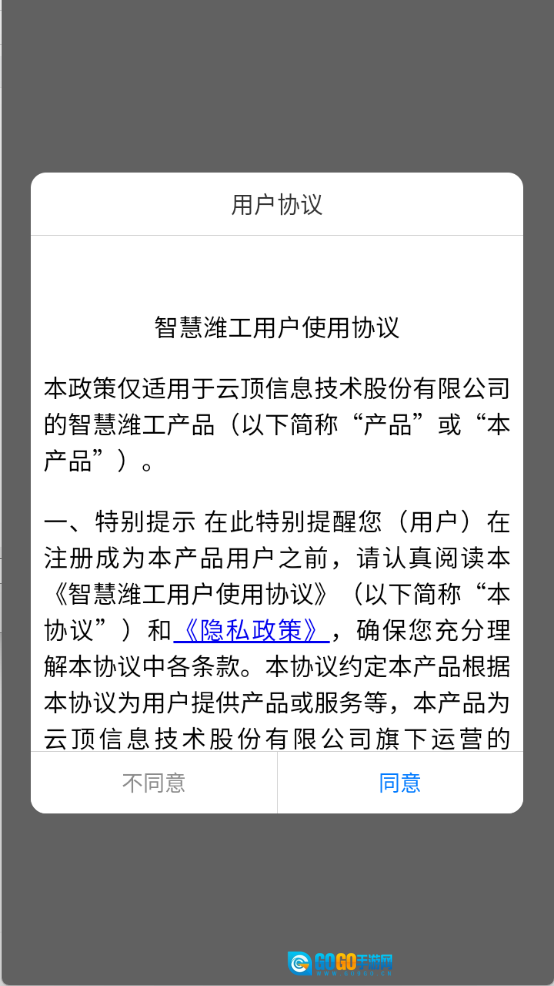 用户协议

智慧潍工用户使用协议

本政策仅适用于云顶信息技术股份有限公司的智慧潍工产品（以下简称“产品”或“本产品”）。

一、特别提示 在此特别提醒您（用户）在注册成为本产品用户之前，请认真阅读本《智慧潍工用户使用协议》（以下简称“本协议”）和《隐私政策》，确保您充分理解本协议中各条款。本协议约定本产品根据本协议为用户提供产品或服务等，本产品为云顶信息技术股份有限公司旗下运营的

不同意 同意

GOGO手游网